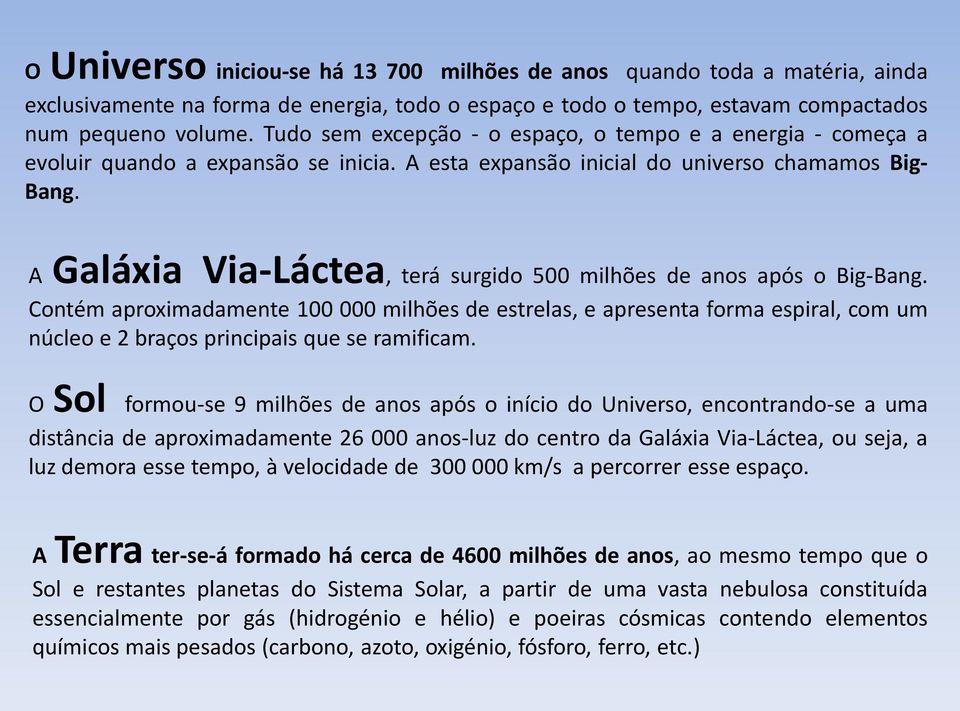 O Universo iniciou-se há 13 700 milhões de anos quando toda a matéria, ainda exclusivamente na forma de energia, todo o espaço e todo o tempo, estavam compactados num pequeno volume. Tudo sem excepção - o espaço, o tempo e a energia - começa a evoluir quando a expansão se inicia. A esta expansão inicial do universo chamamos Big-Bang.

A Galáxia Via-Láctea, terá surgido 500 milhões de anos após o Big-Bang. Contém aproximadamente 100 000 milhões de estrelas, e apresenta forma espiral, com um núcleo e 2 braços principais que se ramificam.

O Sol formou-se 9 milhões de anos após o início do Universo, encontrando-se a uma distância de aproximadamente 26 000 anos-luz do centro da Galáxia Via-Láctea, ou seja, a luz demora esse tempo, à velocidade de 300 000 km/s a percorrer esse espaço.

A Terra ter-se-á formado há cerca de 4600 milhões de anos, ao mesmo tempo que o Sol e restantes planetas do Sistema Solar, a partir de uma vasta nebulosa constituída essencialmente por gás (hidrogénio e hélio) e poeiras cósmicas contendo elementos químicos mais pesados (carbono, azoto, oxigénio, fósforo, ferro, etc.)